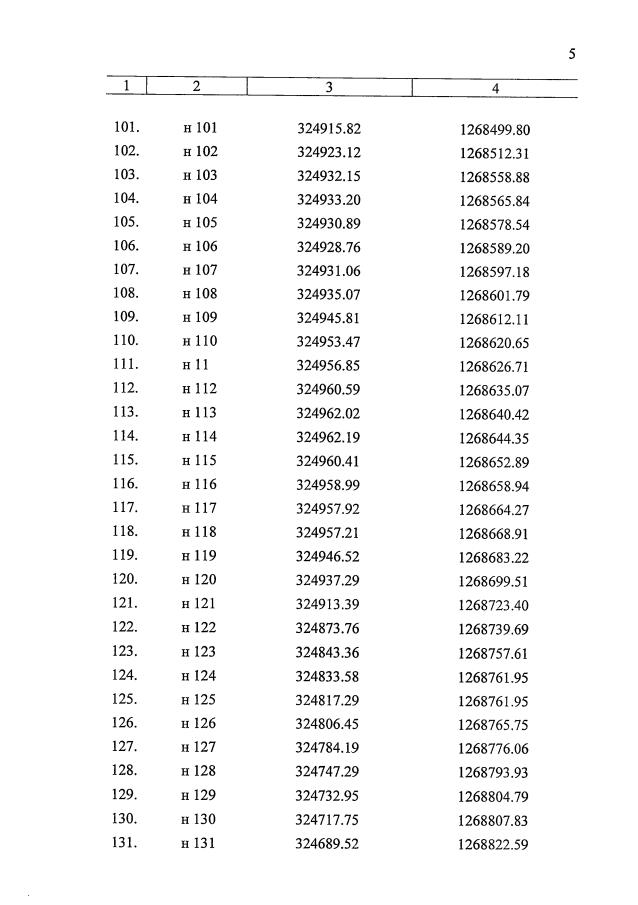 5

| 1 | 2 | 3 | 4 |
|---|---|---|---|
| 101. | н 101 | 324915.82 | 1268499.80 |
| 102. | н 102 | 324923.12 | 1268512.31 |
| 103. | н 103 | 324932.15 | 1268558.88 |
| 104. | н 104 | 324933.20 | 1268565.84 |
| 105. | н 105 | 324930.89 | 1268578.54 |
| 106. | н 106 | 324928.76 | 1268589.20 |
| 107. | н 107 | 324931.06 | 1268597.18 |
| 108. | н 108 | 324935.07 | 1268601.79 |
| 109. | н 109 | 324945.81 | 1268612.11 |
| 110. | н 110 | 324953.47 | 1268620.65 |
| 111. | н 11 | 324956.85 | 1268626.71 |
| 112. | н 112 | 324960.59 | 1268635.07 |
| 113. | н 113 | 324962.02 | 1268640.42 |
| 114. | н 114 | 324962.19 | 1268644.35 |
| 115. | н 115 | 324960.41 | 1268652.89 |
| 116. | н 116 | 324958.99 | 1268658.94 |
| 117. | н 117 | 324957.92 | 1268664.27 |
| 118. | н 118 | 324957.21 | 1268668.91 |
| 119. | н 119 | 324946.52 | 1268683.22 |
| 120. | н 120 | 324937.29 | 1268699.51 |
| 121. | н 121 | 324913.39 | 1268723.40 |
| 122. | н 122 | 324873.76 | 1268739.69 |
| 123. | н 123 | 324843.36 | 1268757.61 |
| 124. | н 124 | 324833.58 | 1268761.95 |
| 125. | н 125 | 324817.29 | 1268761.95 |
| 126. | н 126 | 324806.45 | 1268765.75 |
| 127. | н 127 | 324784.19 | 1268776.06 |
| 128. | н 128 | 324747.29 | 1268793.93 |
| 129. | н 129 | 324732.95 | 1268804.79 |
| 130. | н 130 | 324717.75 | 1268807.83 |
| 131. | н 131 | 324689.52 | 1268822.59 |